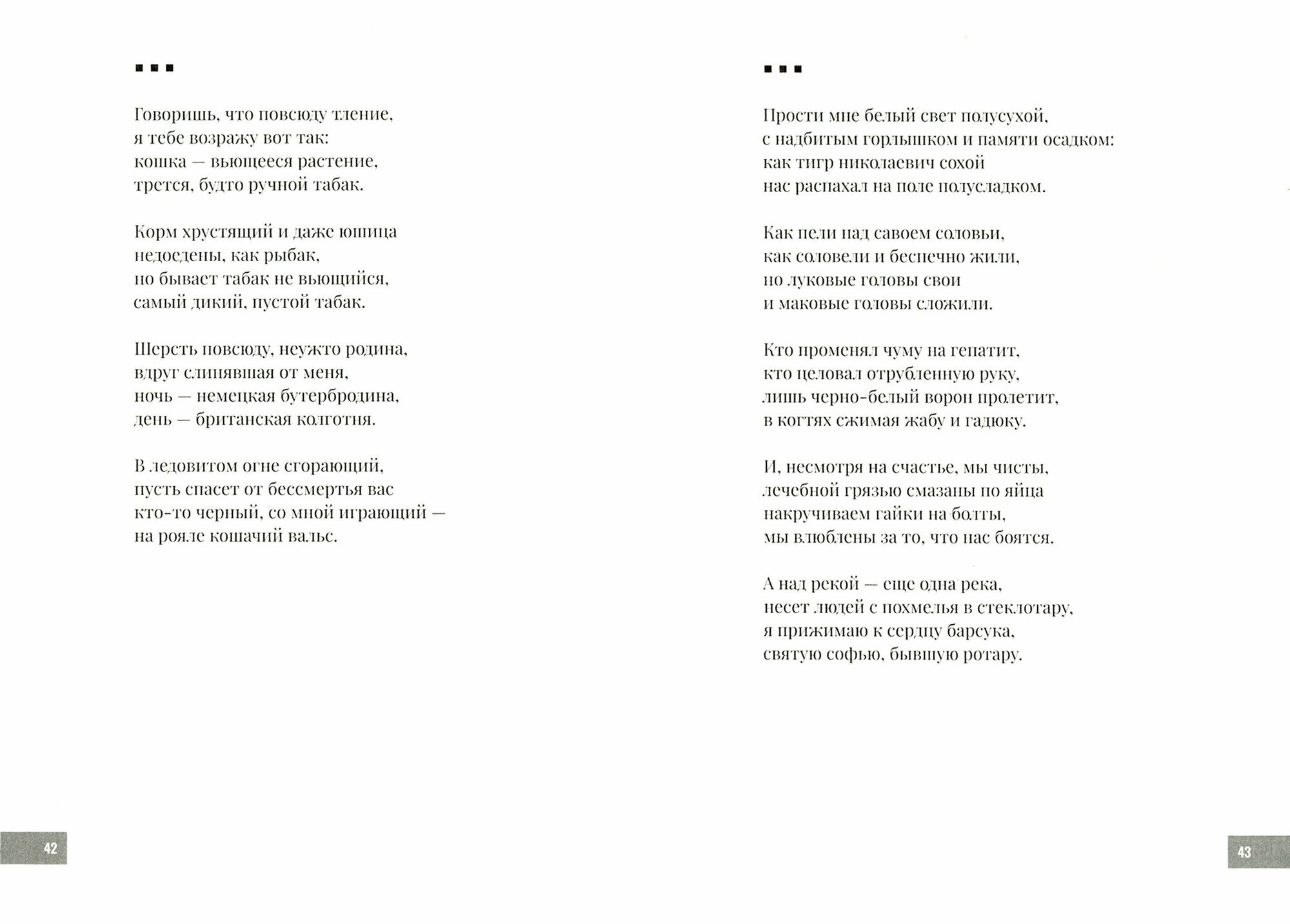 ■ ■ ■

Говоришь, что повсюду тление,
я тебе возражу вот так:
кошка — вьющееся растение,
трется, будто ручной табак.

Корм хрустящий и даже юшица
недоедены, как рыбак,
но бывает табак не вьющийся,
самый дикий, пустой табак.

Шерсть повсюду, неужто родина,
вдруг слинявшая от меня,
ночь — немецкая бутербродина,
день — британская колготня.

В ледовитом огне сгорающий,
пусть спасет от бессмертья вас
кто-то черный, со мной играющий —
на рояле кошачий вальс.

42

■ ■ ■

Прости мне белый свет полусухой,
с надбитым горлышком и памяти осадком:
как тигр николаевич сохой
нас распахал на поле полусладком.

Как пели над савоем соловьи,
как соловели и беспечно жили,
но луковые головы свои
и маковые головы сложили.

Кто променял чуму на гепатит,
кто целовал отрубленную руку,
лишь черно-белый ворон пролетит,
в когтях сжимая жабу и гадюку.

И, несмотря на счастье, мы чисты,
лечебной грязью смазаны по яйца
накручиваем гайки на болты,
мы влюблены за то, что нас боятся.

А над рекой — еще одна река,
несет людей с похмелья в стеклотару,
я прижимаю к сердцу барсука,
святую софью, бывшую ротару.

43